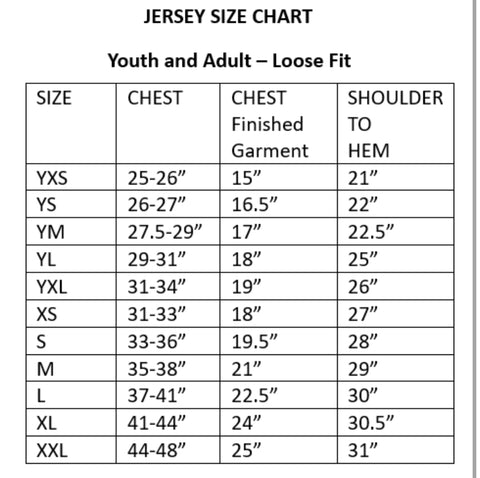 JERSEY SIZE CHART

Youth and Adult – Loose Fit

| SIZE | CHEST | CHEST Finished Garment | SHOULDER TO HEM |
|---|---|---|---|
| YXS | 25-26" | 15" | 21" |
| YS | 26-27" | 16.5" | 22" |
| YM | 27.5-29" | 17" | 22.5" |
| YL | 29-31" | 18" | 25" |
| YXL | 31-34" | 19" | 26" |
| XS | 31-33" | 18" | 27" |
| S | 33-36" | 19.5" | 28" |
| M | 35-38" | 21" | 29" |
| L | 37-41" | 22.5" | 30" |
| XL | 41-44" | 24" | 30.5" |
| XXL | 44-48" | 25" | 31" |